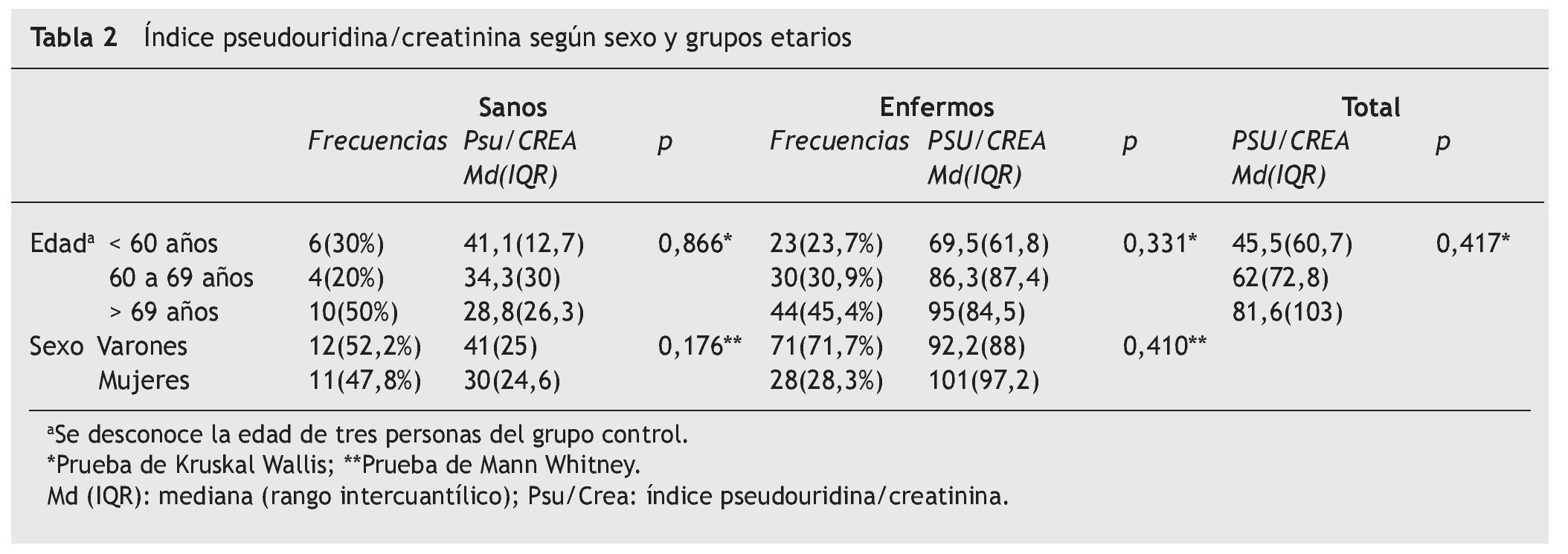 Tabla 2 Índice pseudouridina/creatinina según sexo y grupos etarios

| | | Sanos | | | Enfermos | | | Total | |
|---|---|---|---|---|---|---|---|---|---|
| | | Frecuencias | Psu/CREA Md(IQR) | p | Frecuencias | PSU/CREA Md(IQR) | p | PSU/CREA Md(IQR) | p |
| Edad$^a$ | < 60 años | 6(30%) | 41,1(12,7) | 0,866* | 23(23,7%) | 69,5(61,8) | 0,331* | 45,5(60,7) | 0,417* |
| | 60 a 69 años | 4(20%) | 34,3(30) | | 30(30,9%) | 86,3(87,4) | | 62(72,8) | |
| | > 69 años | 10(50%) | 28,8(26,3) | | 44(45,4%) | 95(84,5) | | 81,6(103) | |
| Sexo | Varones | 12(52,2%) | 41(25) | 0,176** | 71(71,7%) | 92,2(88) | 0,410** | | |
| | Mujeres | 11(47,8%) | 30(24,6) | | 28(28,3%) | 101(97,2) | | | |

$^a$Se desconoce la edad de tres personas del grupo control.
*Prueba de Kruskal Wallis; **Prueba de Mann Whitney.
Md (IQR): mediana (rango intercuantílico); Psu/Crea: índice pseudouridina/creatinina.